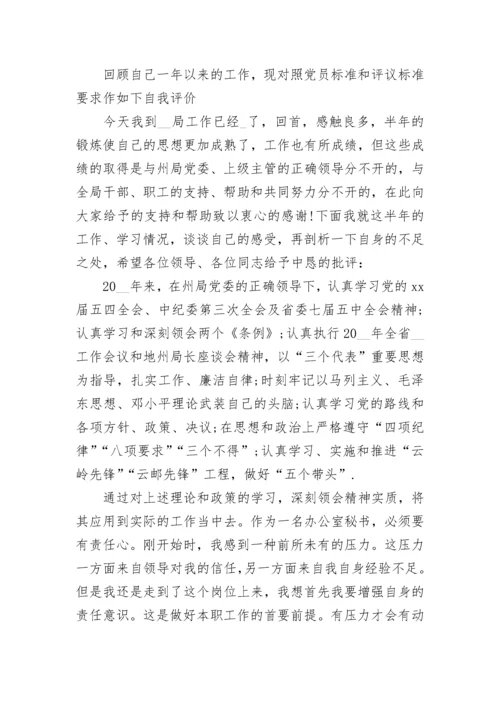 回顾自己一年以来的工作，现对照党员标准和评议标准要求作如下自我评价

今天我到__局工作已经_了，回首，感触良多，半年的锻炼使自己的思想更加成熟了，工作也有所成绩，但这些成绩的取得是与州局党委、上级主管的正确领导分不开的，与全局干部、职工的支持、帮助和共同努力分不开的，在此向大家给予的支持和帮助致以衷心的感谢!下面我就这半年的工作、学习情况，谈谈自己的感受，再剖析一下自身的不足之处，希望各位领导、各位同志给予中恳的批评：

20__年来，在州局党委的正确领导下，认真学习党的xx届五四全会、中纪委第三次全会及省委七届五中全会精神；认真学习和深刻领会两个《条例》；认真执行20__年全省__工作会议和地州局长座谈会精神，以“三个代表”重要思想为指导，扎实工作、廉洁自律；时刻牢记以马列主义、毛泽东思想、邓小平理论武装自己的头脑；认真学习党的路线和各项方针、政策、决议；在思想和政治上严格遵守“四项纪律”“八项要求”“三个不得”；认真学习、实施和推进“云岭先锋”“云邮先锋”工程，做好“五个带头”.

通过对上述理论和政策的学习，深刻领会精神实质，将其应用到实际的工作当中去。作为一名办公室秘书，必须要有责任心。刚开始时，我感到一种前所未有的压力。这压力一方面来自领导对我的信任，另一方面来自我自身经验不足。但是我还是走到了这个岗位上来，我想首先我要增强自身的责任意识。这是做好本职工作的首要前提。有压力才会有动